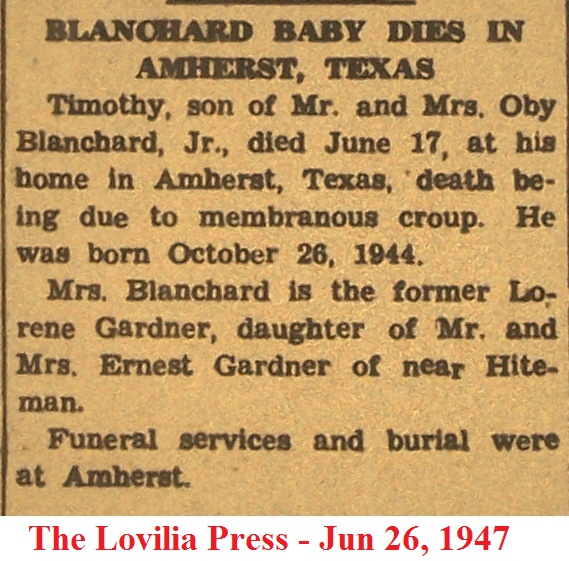 BLANCHARD BABY DIES IN AMHERST, TEXAS

Timothy, son of Mr. and Mrs. Oby Blanchard, Jr., died June 17, at his home in Amherst, Texas, death being due to membranous croup. He was born October 26, 1944.

Mrs. Blanchard is the former Lorene Gardner, daughter of Mr. and Mrs. Ernest Gardner of near Hiteman.

Funeral services and burial were at Amherst.

The Lovilia Press - Jun 26, 1947